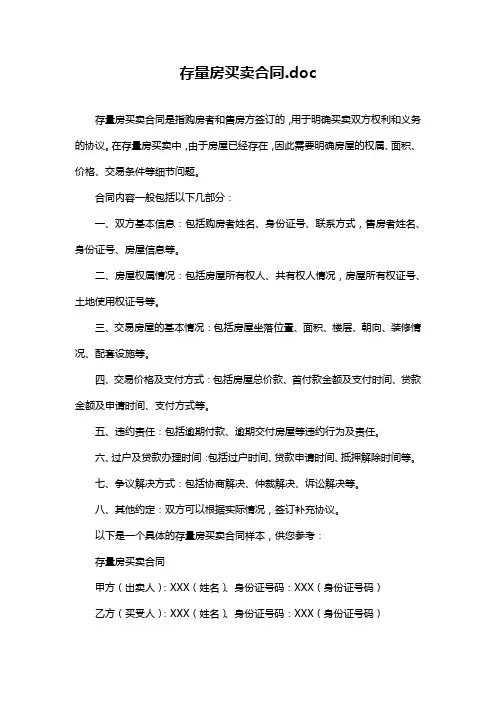 存量房买卖合同.doc

存量房买卖合同是指购房者和售房方签订的，用于明确买卖双方权利和义务的协议。在存量房买卖中，由于房屋已经存在，因此需要明确房屋的权属、面积、价格、交易条件等细节问题。

合同内容一般包括以下几部分：

一、双方基本信息：包括购房者姓名、身份证号、联系方式，售房者姓名、身份证号、房屋信息等。

二、房屋权属情况：包括房屋所有权人、共有权人情况，房屋所有权证号、土地使用权证号等。

三、交易房屋的基本情况：包括房屋坐落位置、面积、楼层、朝向、装修情况、配套设施等。

四、交易价格及支付方式：包括房屋总价款、首付款金额及支付时间、贷款金额及申请时间、支付方式等。

五、违约责任：包括逾期付款、逾期交付房屋等违约行为及责任。

六、过户及贷款办理时间：包括过户时间、贷款申请时间、抵押解除时间等。

七、争议解决方式：包括协商解决、仲裁解决、诉讼解决等。

八、其他约定：双方可以根据实际情况，签订补充协议。

以下是一个具体的存量房买卖合同样本，供您参考：

存量房买卖合同

甲方（出卖人）：XXX（姓名）、身份证号码：XXX（身份证号码）

乙方（买受人）：XXX（姓名）、身份证号码：XXX（身份证号码）